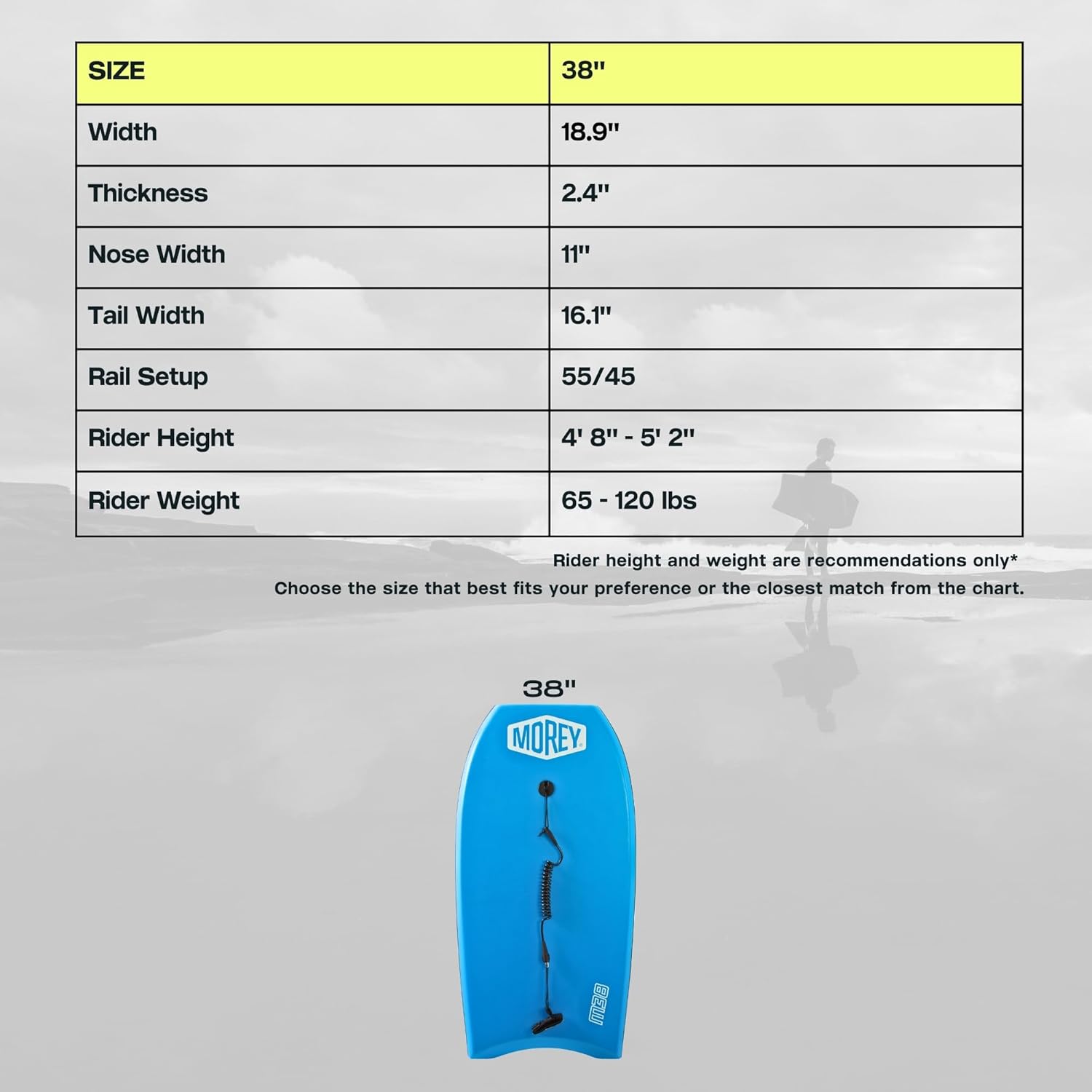 | SIZE | 38" |
|---|---|
| Width | 18.9" |
| Thickness | 2.4" |
| Nose Width | 11" |
| Tail Width | 16.1" |
| Rail Setup | 55/45 |
| Rider Height | 4' 8" - 5' 2" |
| Rider Weight | 65 - 120 lbs |

Rider height and weight are recommendations only*
Choose the size that best fits your preference or the closest match from the chart.

38"

MOREY

M38